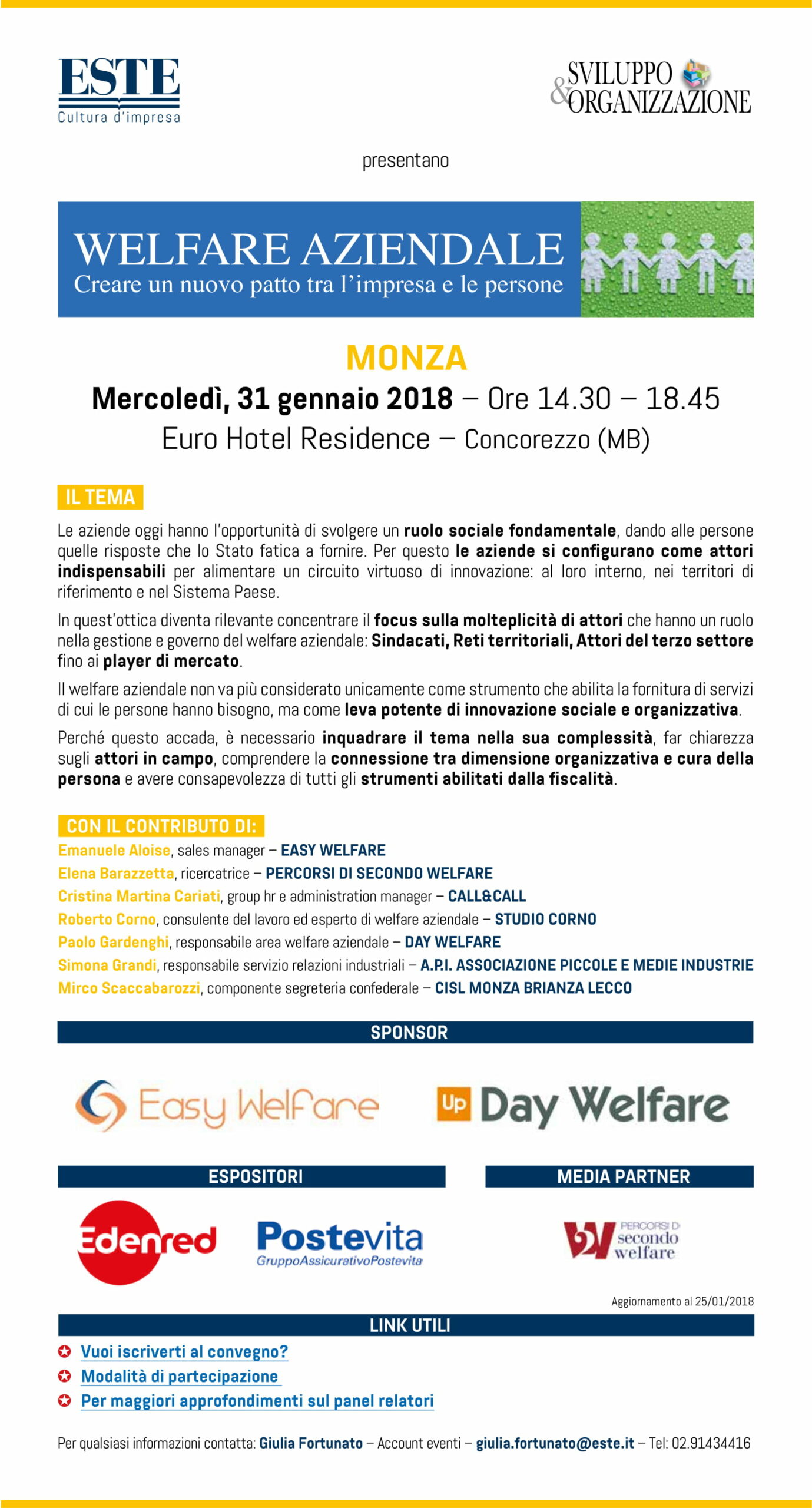 ESTE
Cultura d'impresa

SVILUPPO & ORGANIZZAZIONE

presentano

WELFARE AZIENDALE
Creare un nuovo patto tra l'impresa e le persone

MONZA
Mercoledì, 31 gennaio 2018 – Ore 14.30 – 18.45
Euro Hotel Residence – Concorezzo (MB)

IL TEMA

Le aziende oggi hanno l'opportunità di svolgere un ruolo sociale fondamentale, dando alle persone quelle risposte che lo Stato fatica a fornire. Per questo le aziende si configurano come attori indispensabili per alimentare un circuito virtuoso di innovazione: al loro interno, nei territori di riferimento e nel Sistema Paese.

In quest'ottica diventa rilevante concentrare il focus sulla molteplicità di attori che hanno un ruolo nella gestione e governo del welfare aziendale: Sindacati, Reti territoriali, Attori del terzo settore fino ai player di mercato.

Il welfare aziendale non va più considerato unicamente come strumento che abilita la fornitura di servizi di cui le persone hanno bisogno, ma come leva potente di innovazione sociale e organizzativa.

Perché questo accada, è necessario inquadrare il tema nella sua complessità, far chiarezza sugli attori in campo, comprendere la connessione tra dimensione organizzativa e cura della persona e avere consapevolezza di tutti gli strumenti abilitati dalla fiscalità.

CON IL CONTRIBUTO DI:
Emanuele Aloise, sales manager – EASY WELFARE
Elena Barazzetta, ricercatrice – PERCORSI DI SECONDO WELFARE
Cristina Martina Cariati, group hr e administration manager – CALL&CALL
Roberto Corno, consulente del lavoro ed esperto di welfare aziendale – STUDIO CORNO
Paolo Gardenghi, responsabile area welfare aziendale – DAY WELFARE
Simona Grandi, responsabile servizio relazioni industriali – A.P.I. ASSOCIAZIONE PICCOLE E MEDIE INDUSTRIE
Mirco Scaccabarozzi, componente segreteria confederale – CISL MONZA BRIANZA LECCO

SPONSOR
Easy Welfare
Up Day Welfare

ESPOSITORI
Edenred
Postevita
GruppoAssicurativoPostevita

MEDIA PARTNER
PERCORSI DI secondo welfare

Aggiornamento al 25/01/2018

LINK UTILI
Vuoi iscriverti al convegno?
Modalità di partecipazione
Per maggiori approfondimenti sul panel relatori

Per qualsiasi informazioni contatta: Giulia Fortunato – Account eventi – giulia.fortunato@este.it – Tel: 02.91434416